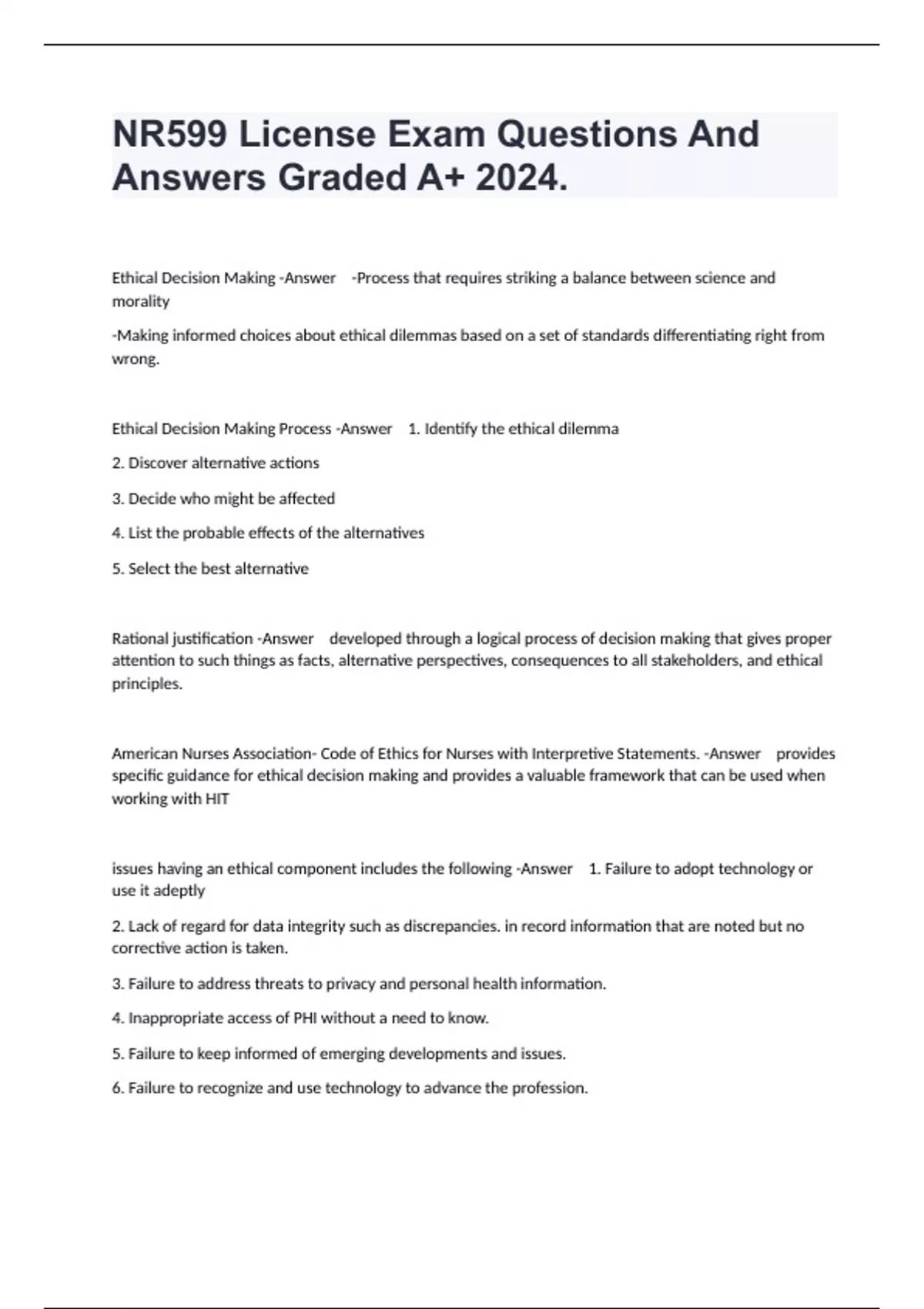 NR599 License Exam Questions And Answers Graded A+ 2024.

Ethical Decision Making -Answer -Process that requires striking a balance between science and morality

-Making informed choices about ethical dilemmas based on a set of standards differentiating right from wrong.

Ethical Decision Making Process -Answer 1. Identify the ethical dilemma

2. Discover alternative actions

3. Decide who might be affected

4. List the probable effects of the alternatives

5. Select the best alternative

Rational justification -Answer developed through a logical process of decision making that gives proper attention to such things as facts, alternative perspectives, consequences to all stakeholders, and ethical principles.

American Nurses Association- Code of Ethics for Nurses with Interpretive Statements. -Answer provides specific guidance for ethical decision making and provides a valuable framework that can be used when working with HIT

issues having an ethical component includes the following -Answer 1. Failure to adopt technology or use it adeptly

2. Lack of regard for data integrity such as discrepancies. in record information that are noted but no corrective action is taken.

3. Failure to address threats to privacy and personal health information.

4. Inappropriate access of PHI without a need to know.

5. Failure to keep informed of emerging developments and issues.

6. Failure to recognize and use technology to advance the profession.